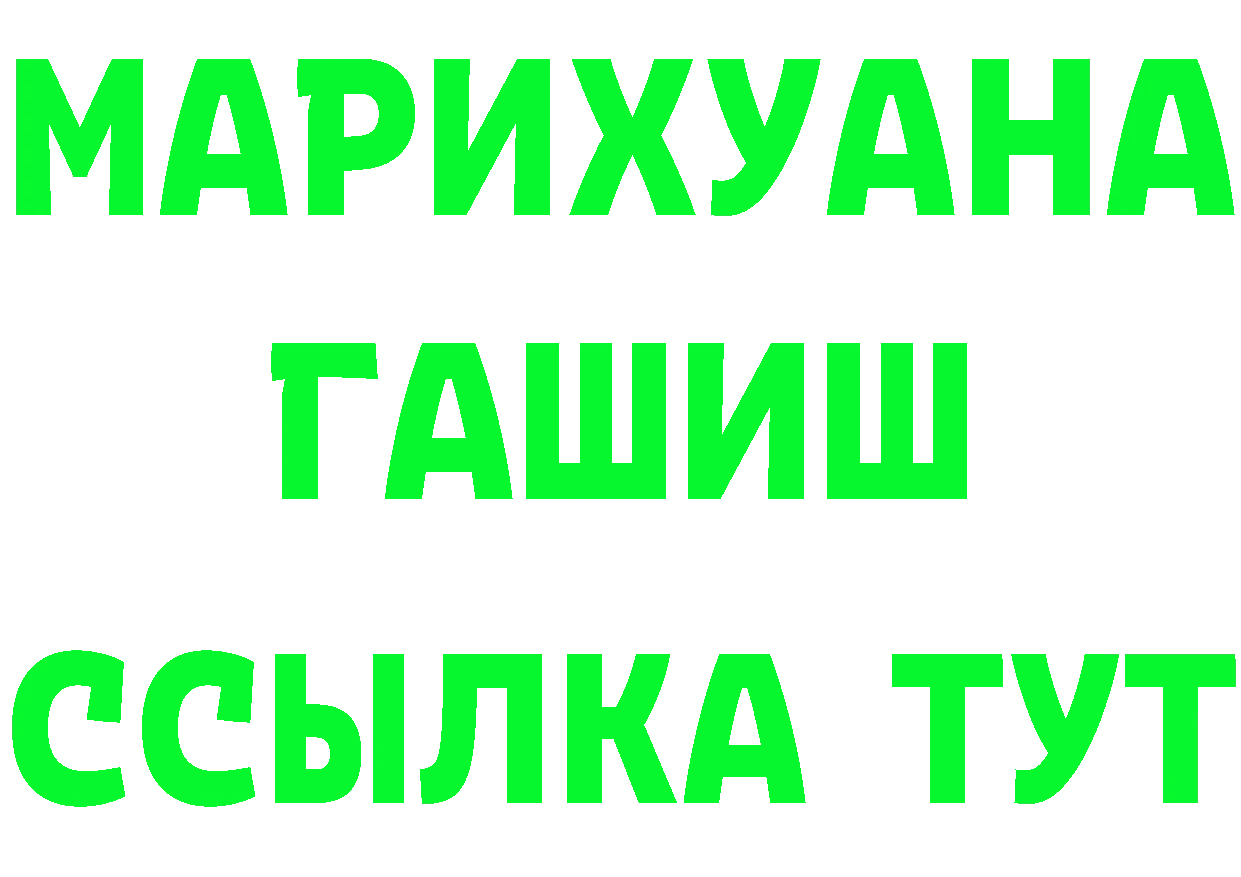 МАРИХУАНА
ГАШИШ
ССЫЛКА ТУТ